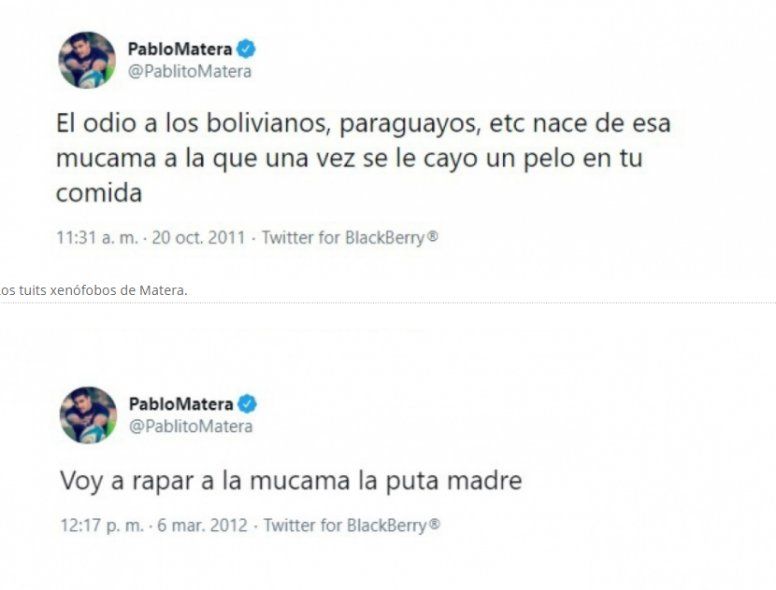 PabloMatera
@PablitoMatera

El odio a los bolivianos, paraguayos, etc nace de esa mucama a la que una vez se le cayo un pelo en tu comida

11:31 a. m. · 20 oct. 2011 · Twitter for BlackBerry®

os tuits xenófobos de Matera.

PabloMatera
@PablitoMatera

Voy a rapar a la mucama la puta madre

12:17 p. m. · 6 mar. 2012 · Twitter for BlackBerry®